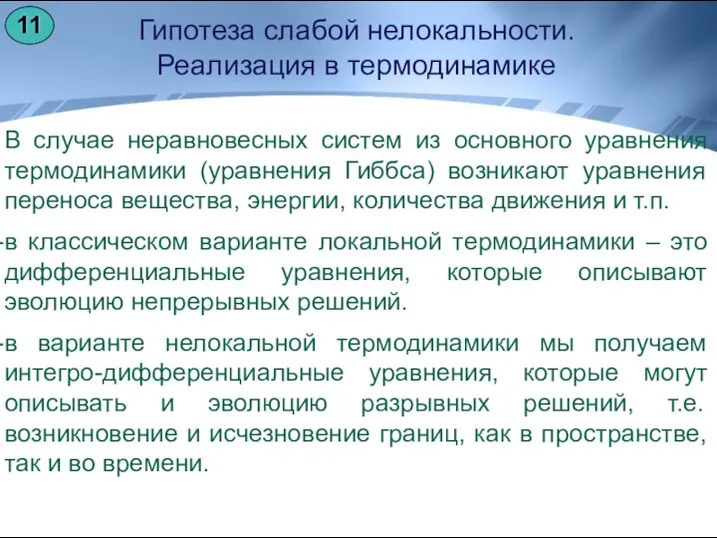 11

Гипотеза слабой нелокальности. Реализация в термодинамике

В случае неравновесных систем из основного уравнения термодинамики (уравнения Гиббса) возникают уравнения переноса вещества, энергии, количества движения и т.п.

-в классическом варианте локальной термодинамики – это дифференциальные уравнения, которые описывают эволюцию непрерывных решений.

-в варианте нелокальной термодинамики мы получаем интегро-дифференциальные уравнения, которые могут описывать и эволюцию разрывных решений, т.е. возникновение и исчезновение границ, как в пространстве, так и во времени.